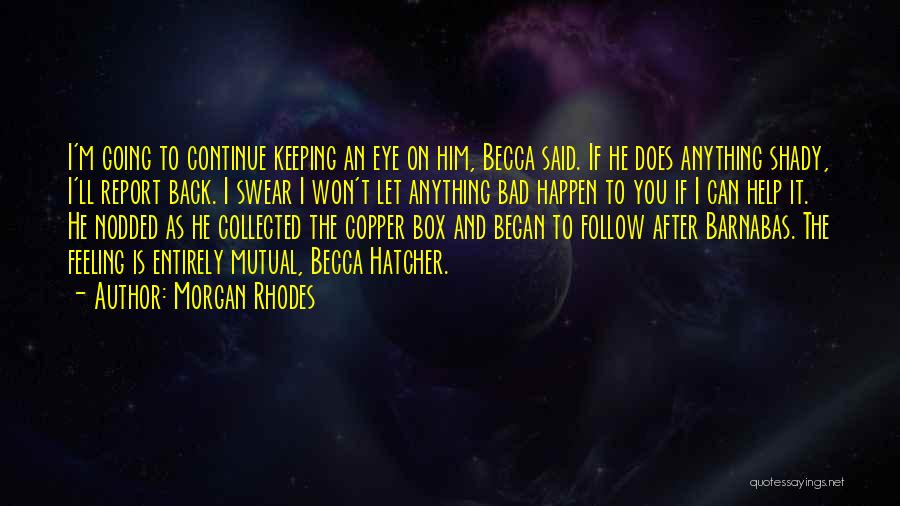 I'm going to continue keeping an eye on him, Becca said. If he does anything shady, I'll report back. I swear I won't let anything bad happen to you if I can help it. He nodded as he collected the copper box and began to follow after Barnabas. The feeling is entirely mutual, Becca Hatcher.
- Author: Morgan Rhodes

quotessayings.net